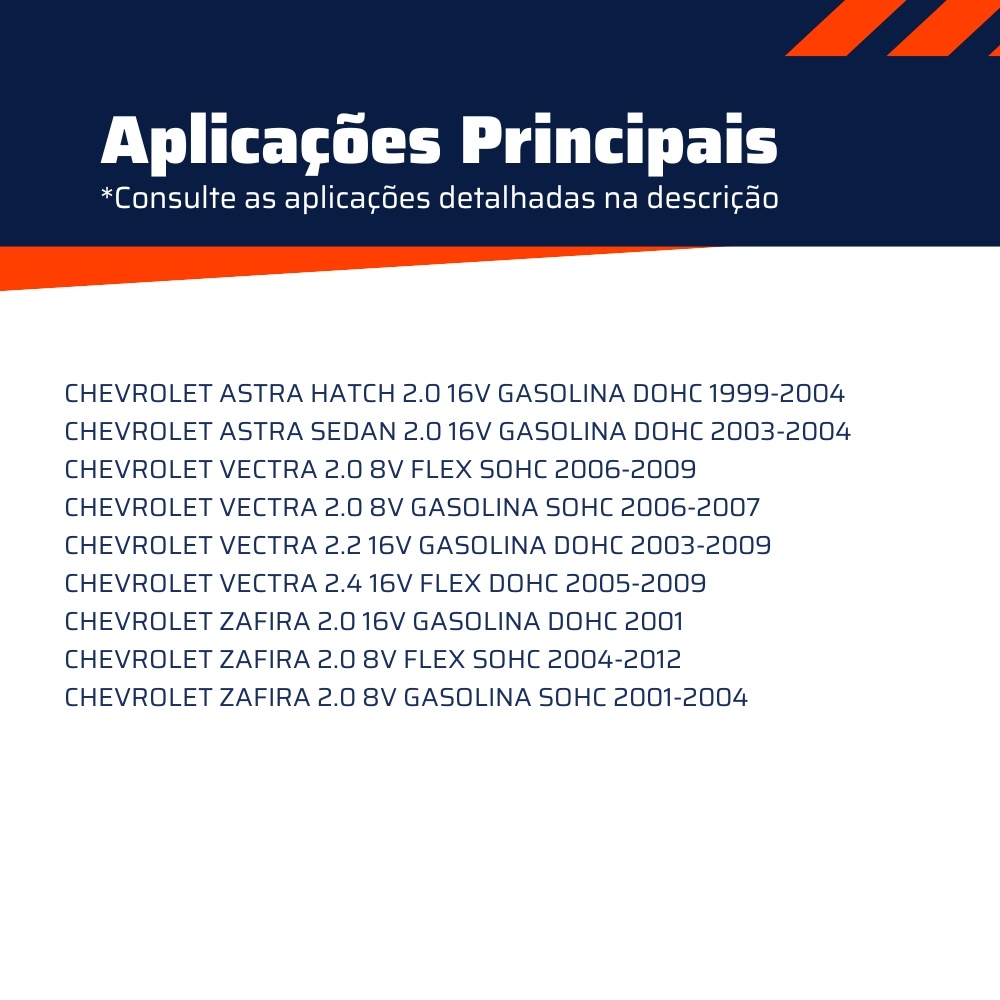 Aplicações Principais
*Consulte as aplicações detalhadas na descrição

CHEVROLET ASTRA HATCH 2.0 16V GASOLINA DOHC 1999-2004
CHEVROLET ASTRA SEDAN 2.0 16V GASOLINA DOHC 2003-2004
CHEVROLET VECTRA 2.0 8V FLEX SOHC 2006-2009
CHEVROLET VECTRA 2.0 8V GASOLINA SOHC 2006-2007
CHEVROLET VECTRA 2.2 16V GASOLINA DOHC 2003-2009
CHEVROLET VECTRA 2.4 16V FLEX DOHC 2005-2009
CHEVROLET ZAFIRA 2.0 16V GASOLINA DOHC 2001
CHEVROLET ZAFIRA 2.0 8V FLEX SOHC 2004-2012
CHEVROLET ZAFIRA 2.0 8V GASOLINA SOHC 2001-2004